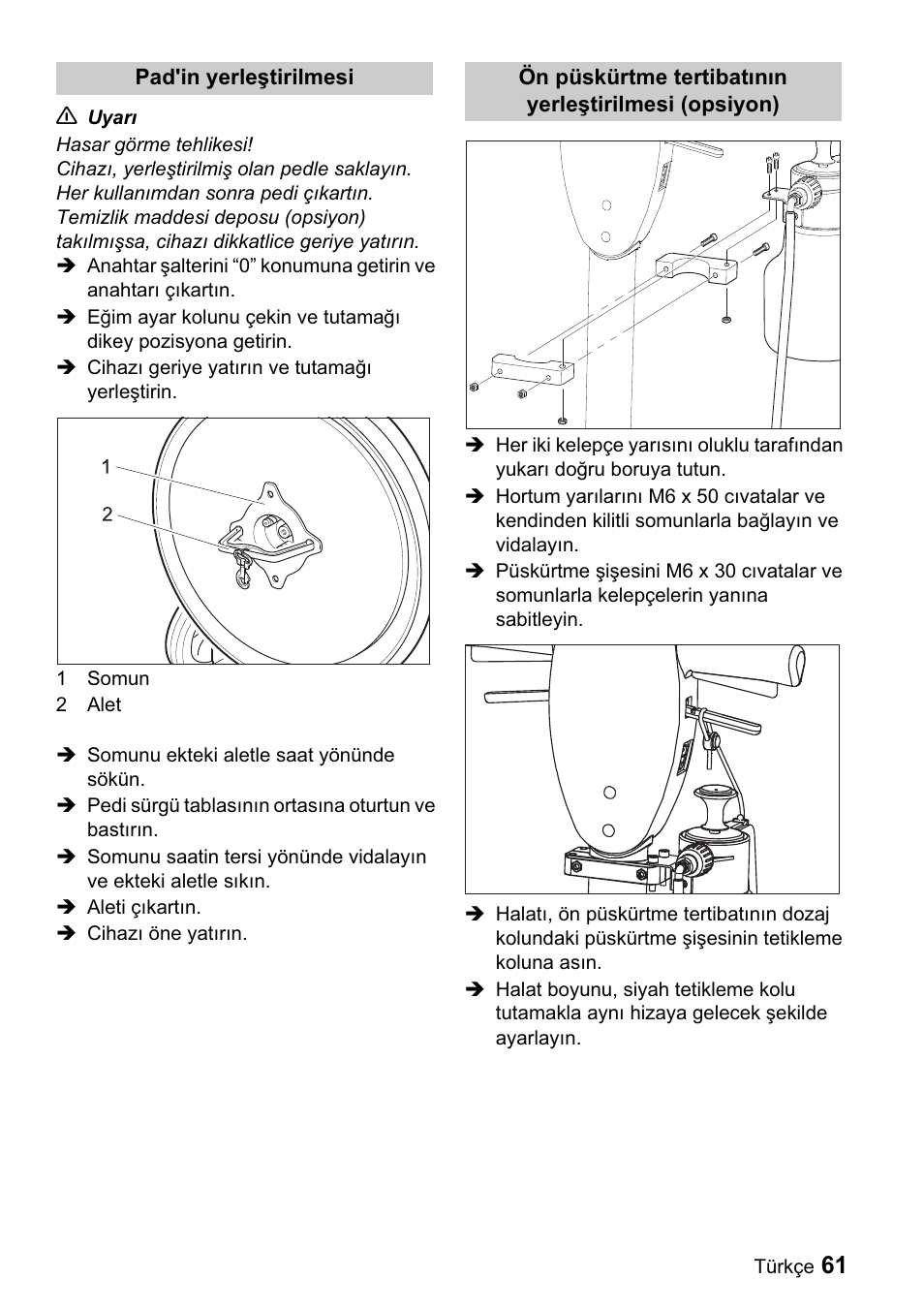 Pad'in yerleştirilmesi

⚠ Uyarı

Hasar görme tehlikesi!
Cihazı, yerleştirilmiş olan pedle saklayın.
Her kullanımdan sonra pedi çıkartın.
Temizlik maddesi deposu (opsiyon) takılmışsa, cihazı dikkatlice geriye yatırın.

➔ Anahtar şalterini “0” konumuna getirin ve anahtarı çıkartın.
➔ Eğim ayar kolunu çekin ve tutamağı dikey pozisyona getirin.
➔ Cihazı geriye yatırın ve tutamağı yerleştirin.

1
2

1 Somun
2 Alet

➔ Somunu ekteki aletle saat yönünde sökün.
➔ Pedi sürgü tablasının ortasına oturtun ve bastırın.
➔ Somunu saatin tersi yönünde vidalayın ve ekteki aletle sıkın.
➔ Aleti çıkartın.
➔ Cihazı öne yatırın.

Ön püskürtme tertibatının yerleştirilmesi (opsiyon)

➔ Her iki kelepçe yarısını oluklu tarafından yukarı doğru boruya tutun.
➔ Hortum yarılarını M6 x 50 cıvatalar ve kendinden kilitli somunlarla bağlayın ve vidalayın.
➔ Püskürtme şişesini M6 x 30 cıvatalar ve somunlarla kelepçelerin yanına sabitleyin.

➔ Halatı, ön püskürtme tertibatının dozaj kolundaki püskürtme şişesinin tetikleme koluna asın.
➔ Halat boyunu, siyah tetikleme kolu tutamakla aynı hizaya gelecek şekilde ayarlayın.

Türkçe 61